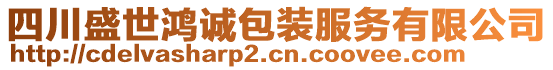 四川盛世鸿诚包装服务有限公司
http://cdelvasharp2.cn.coovee.com